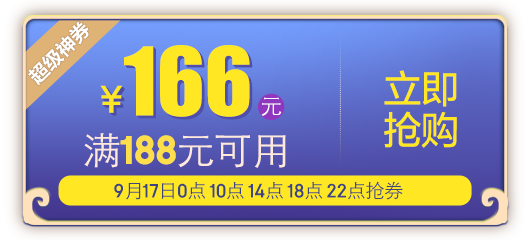 超级神券

¥166元

满188元可用

立即抢购

9月17日0点 10点 14点 18点 22点抢券